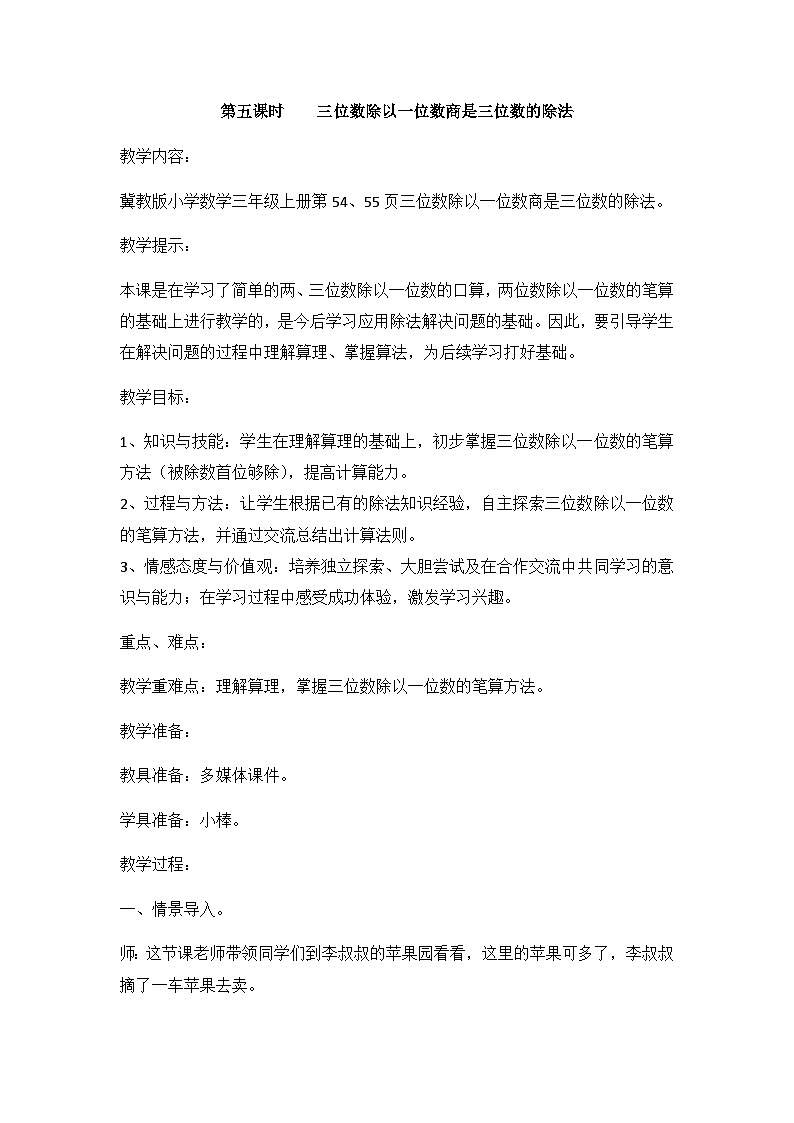 第五课时　　三位数除以一位数商是三位数的除法

教学内容：

冀教版小学数学三年级上册第 54、55 页三位数除以一位数商是三位数的除法。

教学提示：

本课是在学习了简单的两、三位数除以一位数的口算，两位数除以一位数的笔算的基础上进行教学的，是今后学习应用除法解决问题的基础。因此，要引导学生在解决问题的过程中理解算理、掌握算法，为后续学习打好基础。

教学目标：

1、知识与技能：学生在理解算理的基础上，初步掌握三位数除以一位数的笔算方法（被除数首位够除），提高计算能力。
2、过程与方法：让学生根据已有的除法知识经验，自主探索三位数除以一位数的笔算方法，并通过交流总结出计算法则。
3、情感态度与价值观：培养独立探索、大胆尝试及在合作交流中共同学习的意识与能力；在学习过程中感受成功体验，激发学习兴趣。

重点、难点：

教学重难点：理解算理，掌握三位数除以一位数的笔算方法。

教学准备：

教具准备：多媒体课件。

学具准备：小棒。

教学过程：

一、情景导入。

师：这节课老师带领同学们到李叔叔的苹果园看看，这里的苹果可多了，李叔叔摘了一车苹果去卖。